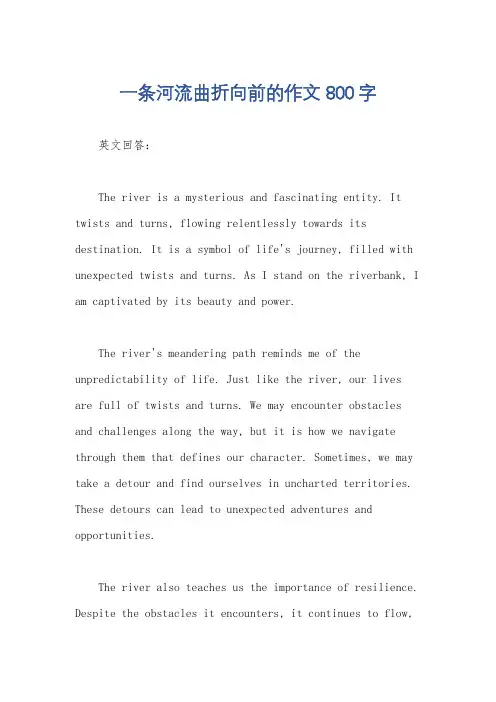 一条河流曲折向前的作文800字

英文回答：

The river is a mysterious and fascinating entity. It twists and turns, flowing relentlessly towards its destination. It is a symbol of life's journey, filled with unexpected twists and turns. As I stand on the riverbank, I am captivated by its beauty and power.

The river's meandering path reminds me of the unpredictability of life. Just like the river, our lives are full of twists and turns. We may encounter obstacles and challenges along the way, but it is how we navigate through them that defines our character. Sometimes, we may take a detour and find ourselves in uncharted territories. These detours can lead to unexpected adventures and opportunities.

The river also teaches us the importance of resilience. Despite the obstacles it encounters, it continues to flow,